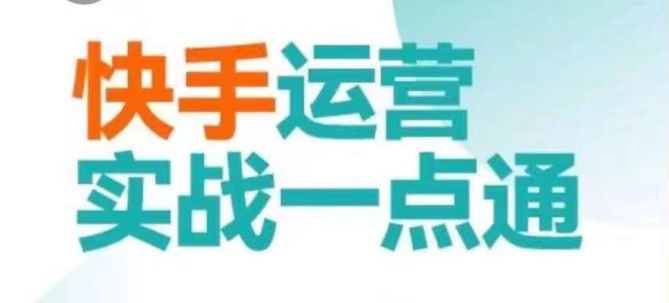 快手运营
实战一点通